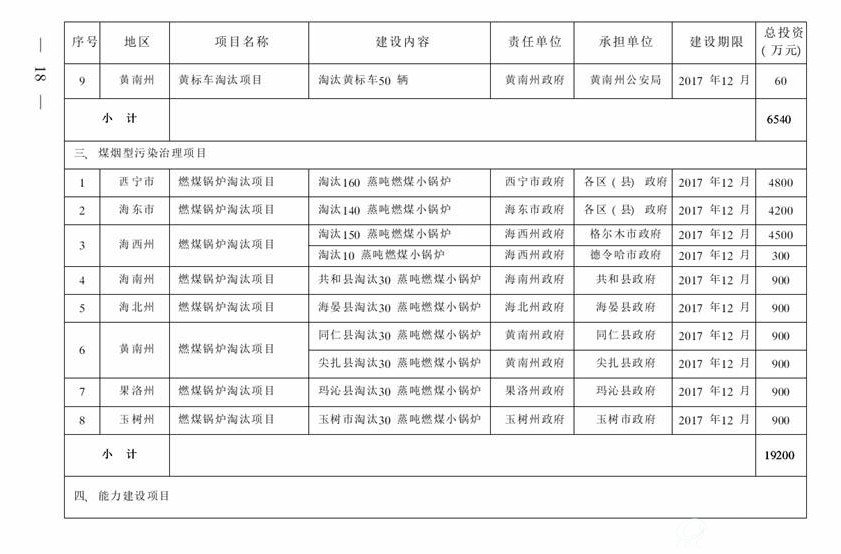 — 18 —

| 序号 | 地区 | 项目名称 | 建设内容 | 责任单位 | 承担单位 | 建设期限 | 总投资（万元） |
|---|---|---|---|---|---|---|---|
| 9 | 黄南州 | 黄标车淘汰项目 | 淘汰黄标车50 辆 | 黄南州政府 | 黄南州公安局 | 2017 年12 月 | 60 |
| 小 计 | | | | | | | 6540 |
| 三、煤烟型污染治理项目 | | | | | | | |
| 1 | 西宁市 | 燃煤锅炉淘汰项目 | 淘汰160 蒸吨燃煤小锅炉 | 西宁市政府 | 各区（县）政府 | 2017 年12 月 | 4800 |
| 2 | 海东市 | 燃煤锅炉淘汰项目 | 淘汰140 蒸吨燃煤小锅炉 | 海东市政府 | 各区（县）政府 | 2017 年12 月 | 4200 |
| 3 | 海西州 | 燃煤锅炉淘汰项目 | 淘汰150 蒸吨燃煤小锅炉 | 海西州政府 | 格尔木市政府 | 2017 年12 月 | 4500 |
| | | | 淘汰10 蒸吨燃煤小锅炉 | 海西州政府 | 德令哈市政府 | 2017 年12 月 | 300 |
| 4 | 海南州 | 燃煤锅炉淘汰项目 | 共和县淘汰30 蒸吨燃煤小锅炉 | 海南州政府 | 共和县政府 | 2017 年12 月 | 900 |
| 5 | 海北州 | 燃煤锅炉淘汰项目 | 海晏县淘汰30 蒸吨燃煤小锅炉 | 海北州政府 | 海晏县政府 | 2017 年12 月 | 900 |
| 6 | 黄南州 | 燃煤锅炉淘汰项目 | 同仁县淘汰30 蒸吨燃煤小锅炉 | 黄南州政府 | 同仁县政府 | 2017 年12 月 | 900 |
| | | | 尖扎县淘汰30 蒸吨燃煤小锅炉 | 黄南州政府 | 尖扎县政府 | 2017 年12 月 | 900 |
| 7 | 果洛州 | 燃煤锅炉淘汰项目 | 玛沁县淘汰30 蒸吨燃煤小锅炉 | 果洛州政府 | 玛沁县政府 | 2017 年12 月 | 900 |
| 8 | 玉树州 | 燃煤锅炉淘汰项目 | 玉树市淘汰30 蒸吨燃煤小锅炉 | 玉树州政府 | 玉树市政府 | 2017 年12 月 | 900 |
| 小 计 | | | | | | | 19200 |
| 四、能力建设项目 | | | | | | | |